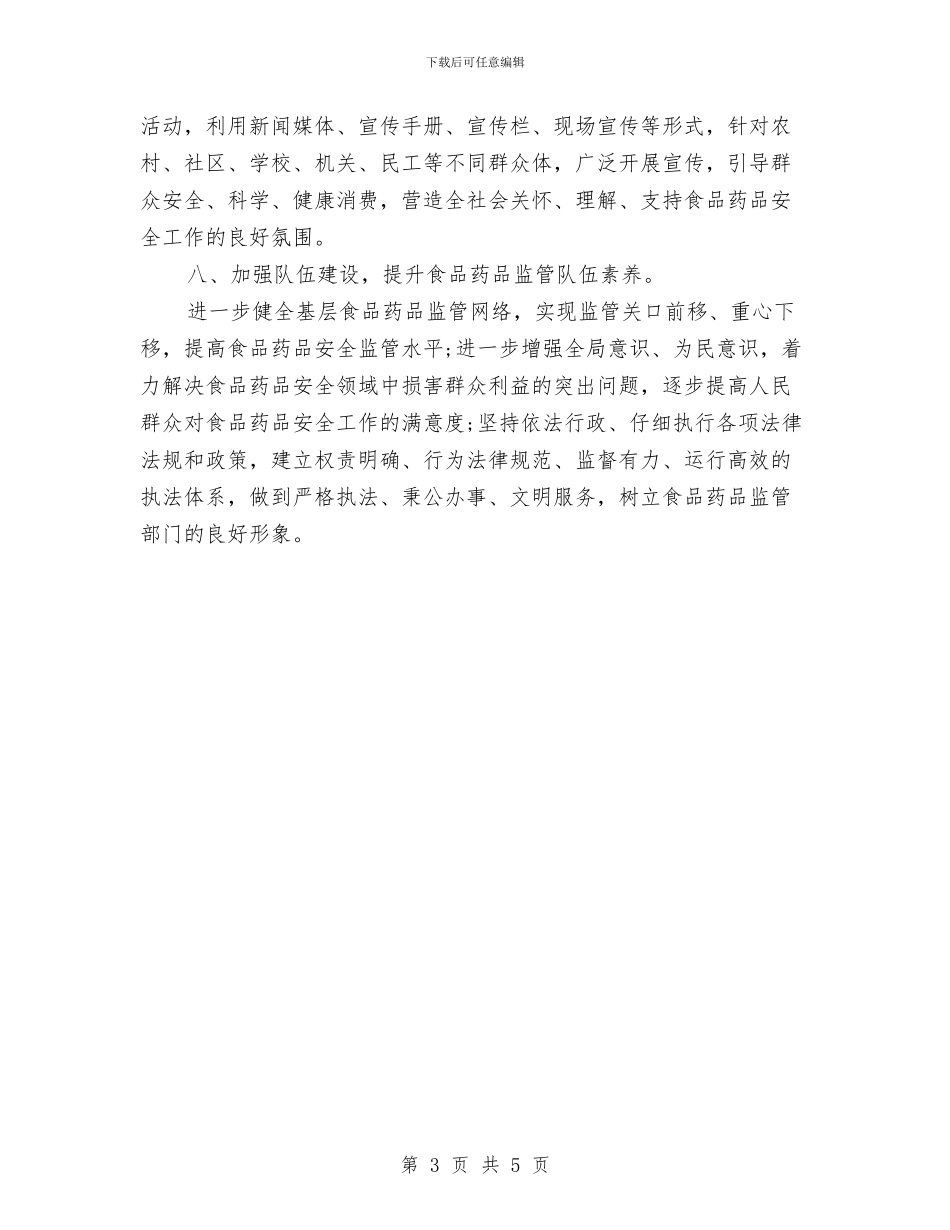 下载后可任意编辑

活动，利用新闻媒体、宣传手册、宣传栏、现场宣传等形式，针对农村、社区、学校、机关、民工等不同群众体，广泛开展宣传，引导群众安全、科学、健康消费，营造全社会关怀、理解、支持食品药品安全工作的良好氛围。

八、加强队伍建设，提升食品药品监管队伍素养。

进一步健全基层食品药品监管网络，实现监管关口前移、重心下移，提高食品药品安全监管水平;进一步增强全局意识、为民意识，着力解决食品药品安全领域中损害群众利益的突出问题，逐步提高人民群众对食品药品安全工作的满意度;坚持依法行政、仔细执行各项法律法规和政策，建立权责明确、行为法律规范、监督有力、运行高效的执法体系，做到严格执法、秉公办事、文明服务，树立食品药品监管部门的良好形象。

第 3 页 共 5 页